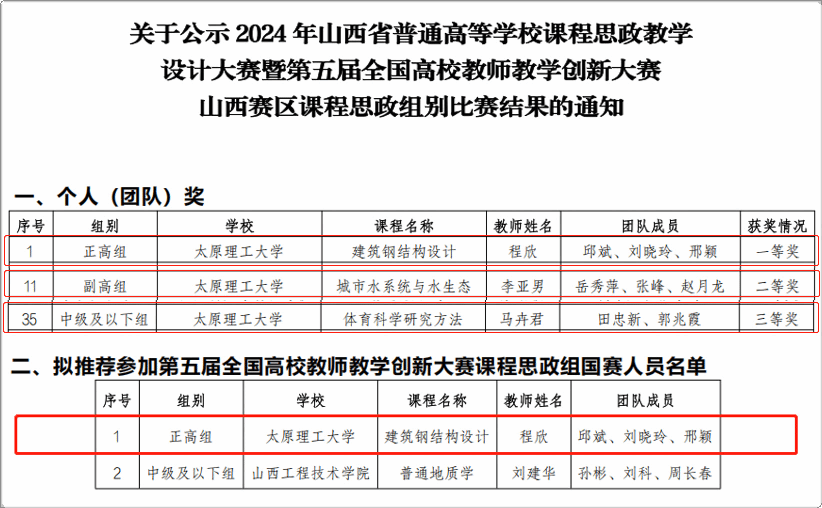 关于公示 2024 年山西省普通高等学校课程思政教学设计大赛暨第五届全国高校教师教学创新大赛山西赛区课程思政组别比赛结果的通知

一、个人（团队）奖

| 序号 | 组别 | 学校 | 课程名称 | 教师姓名 | 团队成员 | 获奖情况 |
|---|---|---|---|---|---|---|
| 1 | 正高组 | 太原理工大学 | 建筑钢结构设计 | 程欣 | 邱斌、刘晓玲、邢颖 | 一等奖 |
| 11 | 副高组 | 太原理工大学 | 城市水系统与水生态 | 李亚男 | 岳秀萍、张峰、赵月龙 | 二等奖 |
| 35 | 中级及以下组 | 太原理工大学 | 体育科学研究方法 | 马卉君 | 田忠新、郭兆霞 | 三等奖 |

二、拟推荐参加第五届全国高校教师教学创新大赛课程思政组国赛人员名单

| 序号 | 组别 | 学校 | 课程名称 | 教师姓名 | 团队成员 |
|---|---|---|---|---|---|
| 1 | 正高组 | 太原理工大学 | 建筑钢结构设计 | 程欣 | 邱斌、刘晓玲、邢颖 |
| 2 | 中级及以下组 | 山西工程技术学院 | 普通地质学 | 刘建华 | 孙彬、刘科、周长春 |